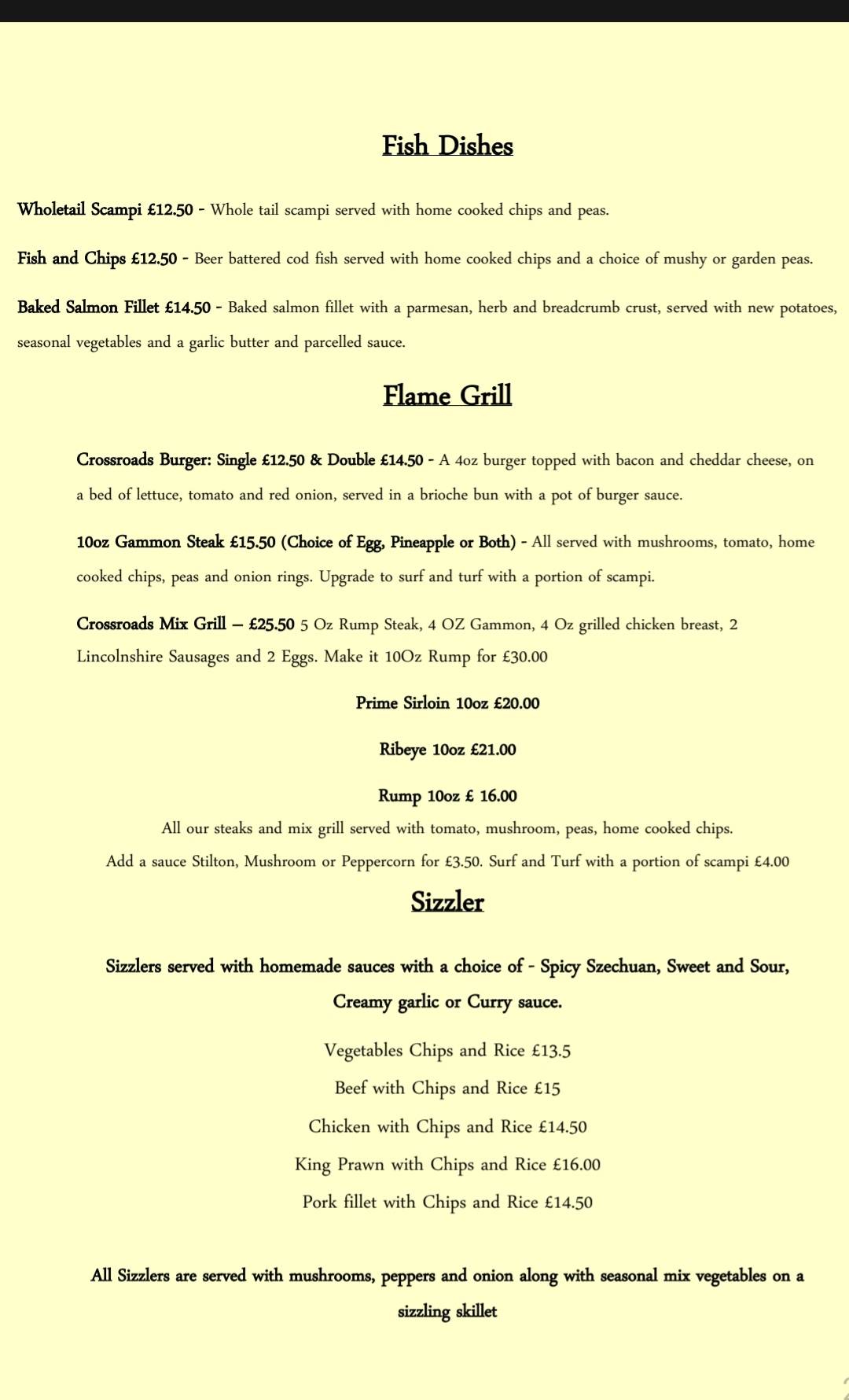 Fish Dishes

Wholetail Scampi £12.50 - Whole tail scampi served with home cooked chips and peas.

Fish and Chips £12.50 - Beer battered cod fish served with home cooked chips and a choice of mushy or garden peas.

Baked Salmon Fillet £14.50 - Baked salmon fillet with a parmesan, herb and breadcrumb crust, served with new potatoes, seasonal vegetables and a garlic butter and parcelled sauce.

Flame Grill

Crossroads Burger: Single £12.50 & Double £14.50 - A 4oz burger topped with bacon and cheddar cheese, on a bed of lettuce, tomato and red onion, served in a brioche bun with a pot of burger sauce.

10oz Gammon Steak £15.50 (Choice of Egg, Pineapple or Both) - All served with mushrooms, tomato, home cooked chips, peas and onion rings. Upgrade to surf and turf with a portion of scampi.

Crossroads Mix Grill – £25.50 5 Oz Rump Steak, 4 OZ Gammon, 4 Oz grilled chicken breast, 2 Lincolnshire Sausages and 2 Eggs. Make it 10Oz Rump for £30.00

Prime Sirloin 10oz £20.00

Ribeye 10oz £21.00

Rump 10oz £ 16.00

All our steaks and mix grill served with tomato, mushroom, peas, home cooked chips.

Add a sauce Stilton, Mushroom or Peppercorn for £3.50. Surf and Turf with a portion of scampi £4.00

Sizzler

Sizzlers served with homemade sauces with a choice of - Spicy Szechuan, Sweet and Sour, Creamy garlic or Curry sauce.

Vegetables Chips and Rice £13.5

Beef with Chips and Rice £15

Chicken with Chips and Rice £14.50

King Prawn with Chips and Rice £16.00

Pork fillet with Chips and Rice £14.50

All Sizzlers are served with mushrooms, peppers and onion along with seasonal mix vegetables on a sizzling skillet